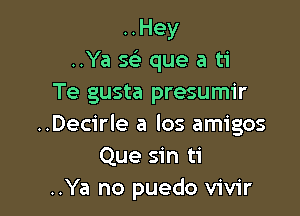 ..Hey
..Ya sé que a ti
Te gusta presumir
..Decirle a los amigos
Que sin ti
..Ya no puedo vivir